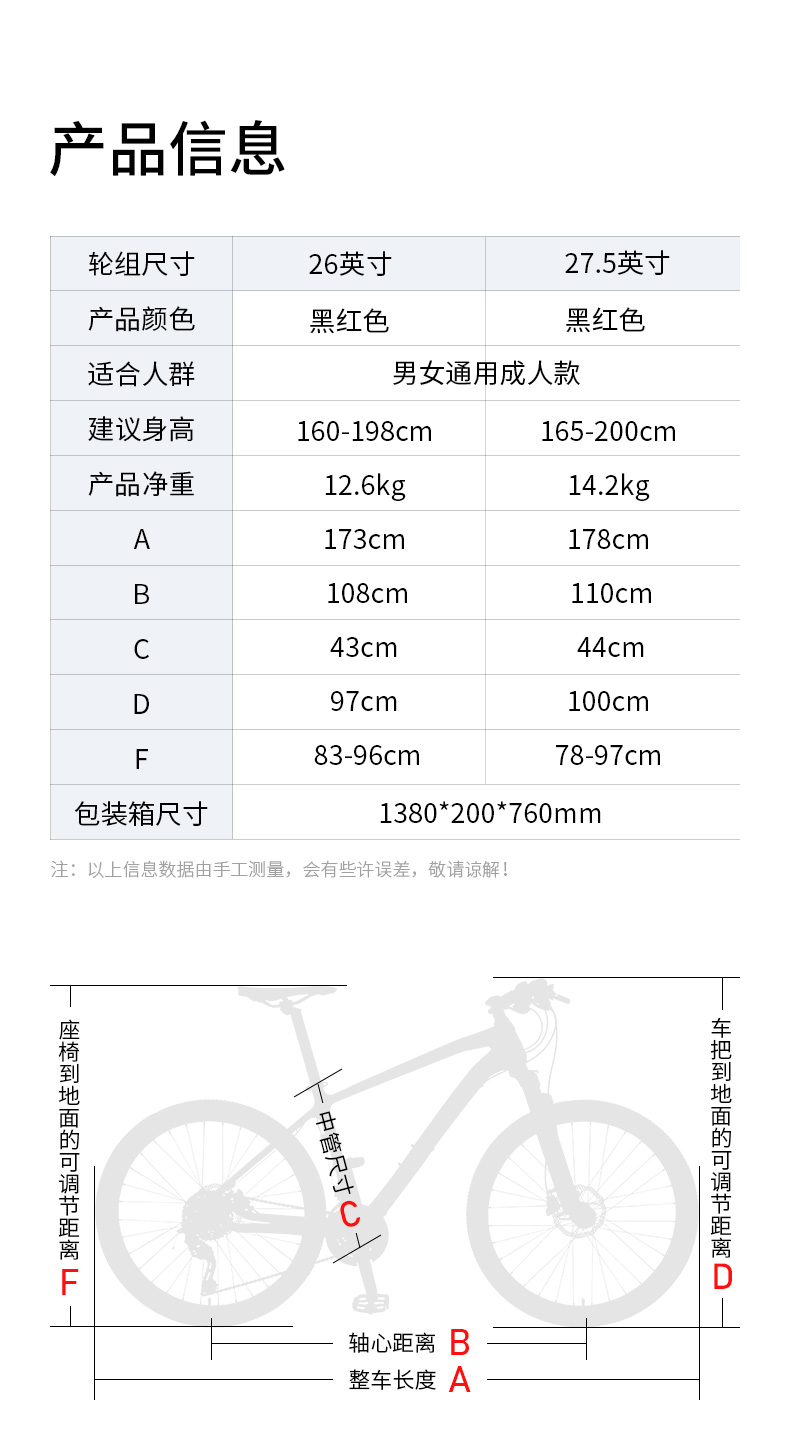 产品信息

| 轮组尺寸 | 26英寸 | 27.5英寸 |
|---|---|---|
| 产品颜色 | 黑红色 | 黑红色 |
| 适合人群 | 男女通用成人款 | |
| 建议身高 | 160-198cm | 165-200cm |
| 产品净重 | 12.6kg | 14.2kg |
| A | 173cm | 178cm |
| B | 108cm | 110cm |
| C | 43cm | 44cm |
| D | 97cm | 100cm |
| F | 83-96cm | 78-97cm |
| 包装箱尺寸 | 1380*200*760mm | |

注：以上信息数据由手工测量，会有些许误差，敬请谅解！

座椅到地面的可调节距离 F

中管尺寸 C

车把到地面的可调节距离 D

轴心距离 B

整车长度 A